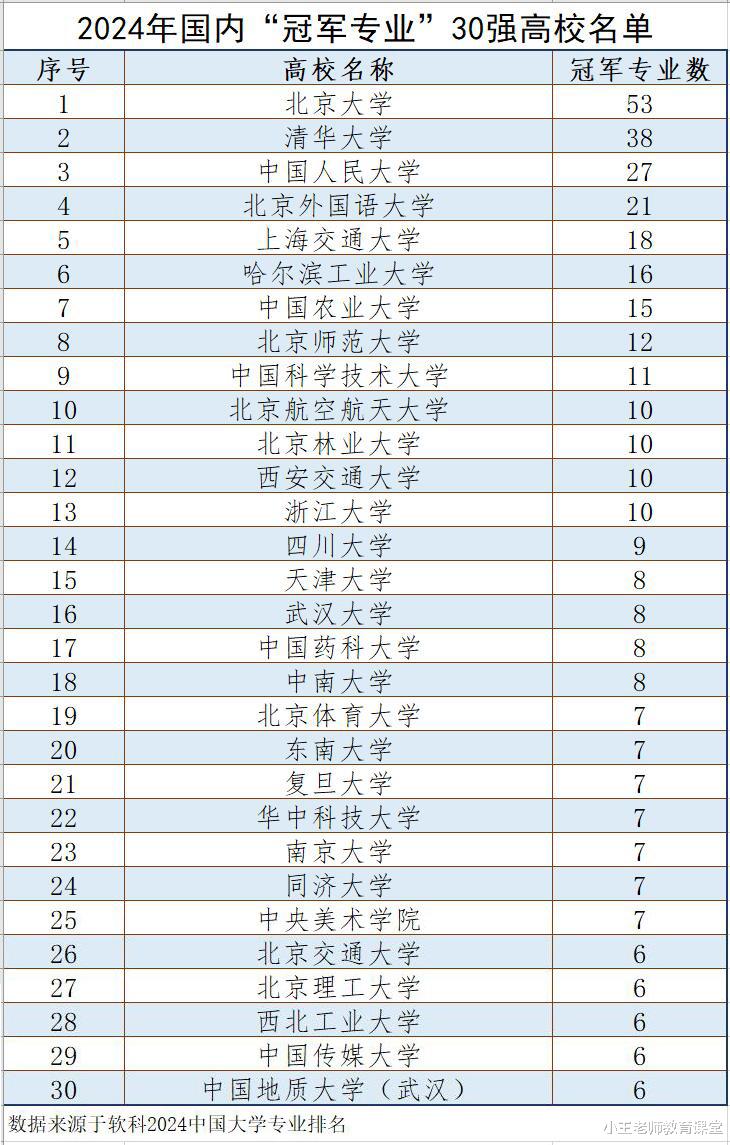 2024年国内“冠军专业”30强高校名单

| 序号 | 高校名称 | 冠军专业数 |
|---|---|---|
| 1 | 北京大学 | 53 |
| 2 | 清华大学 | 38 |
| 3 | 中国人民大学 | 27 |
| 4 | 北京外国语大学 | 21 |
| 5 | 上海交通大学 | 18 |
| 6 | 哈尔滨工业大学 | 16 |
| 7 | 中国农业大学 | 15 |
| 8 | 北京师范大学 | 12 |
| 9 | 中国科学技术大学 | 11 |
| 10 | 北京航空航天大学 | 10 |
| 11 | 北京林业大学 | 10 |
| 12 | 西安交通大学 | 10 |
| 13 | 浙江大学 | 10 |
| 14 | 四川大学 | 9 |
| 15 | 天津大学 | 8 |
| 16 | 武汉大学 | 8 |
| 17 | 中国药科大学 | 8 |
| 18 | 中南大学 | 8 |
| 19 | 北京体育大学 | 7 |
| 20 | 东南大学 | 7 |
| 21 | 复旦大学 | 7 |
| 22 | 华中科技大学 | 7 |
| 23 | 南京大学 | 7 |
| 24 | 同济大学 | 7 |
| 25 | 中央美术学院 | 7 |
| 26 | 北京交通大学 | 6 |
| 27 | 北京理工大学 | 6 |
| 28 | 西北工业大学 | 6 |
| 29 | 中国传媒大学 | 6 |
| 30 | 中国地质大学（武汉） | 6 |

数据来源于软科2024中国大学专业排名

小王老师教育课堂